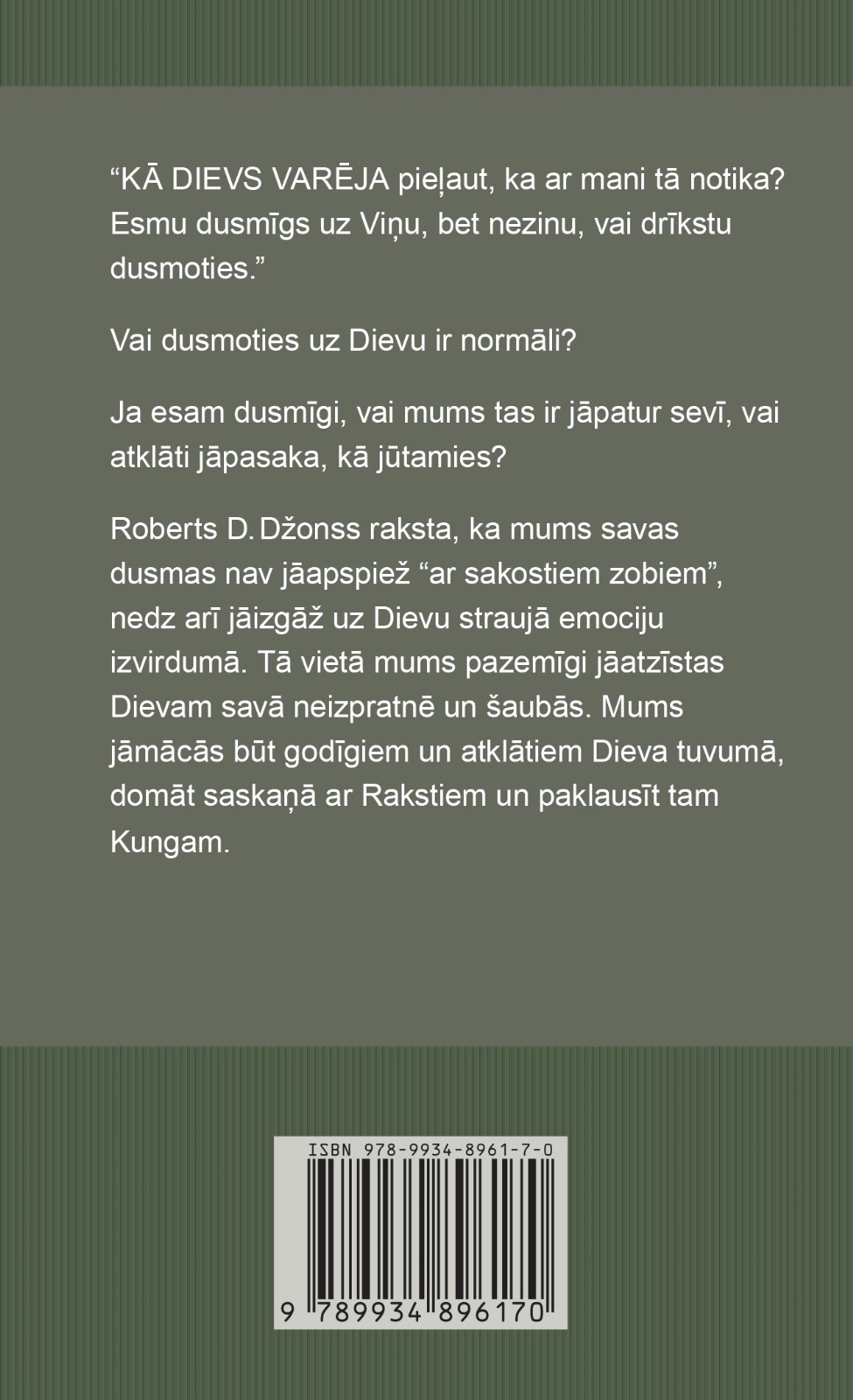 “KĀ DIEVS VARĒJA pieļaut, ka ar mani tā notika? Esmu dusmīgs uz Viņu, bet nezinu, vai drīkstu dusmoties.”

Vai dusmoties uz Dievu ir normāli?

Ja esam dusmīgi, vai mums tas ir jāpatur sevī, vai atklāti jāpasaka, kā jūtamies?

Roberts D. Džonss raksta, ka mums savas dusmas nav jāapspiež “ar sakostiem zobiem”, nedz arī jāizgāž uz Dievu straujā emociju izvirdumā. Tā vietā mums pazemīgi jāatzīstas Dievam savā neizpratnē un šaubās. Mums jāmācās būt godīgiem un atklātiem Dieva tuvumā, domāt saskaņā ar Rakstiem un paklausīt tam Kungam.

ISBN 978-9934-8961-7-0

9 789934 896170